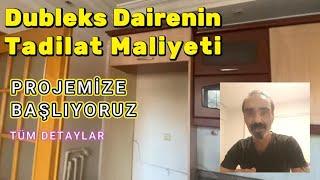 Dubleks Dairenin Tadilat Maliyeti

PROJEMİZE BAŞLIYORUZ

TÜM DETAYLAR